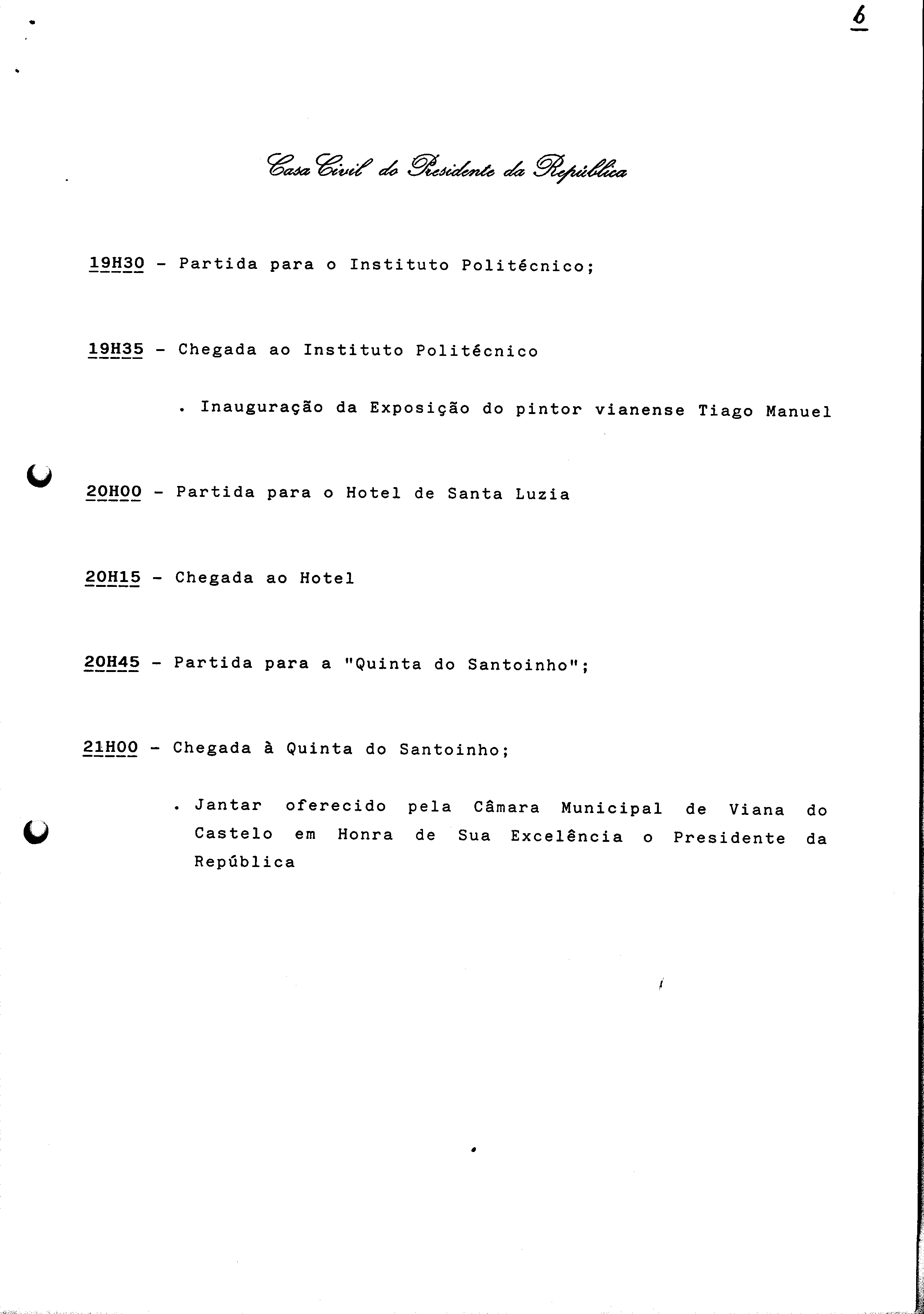 6

Casa Civil do Presidente da República

19H30 - Partida para o Instituto Politécnico;

19H35 - Chegada ao Instituto Politécnico

. Inauguração da Exposição do pintor vianense Tiago Manuel

20H00 - Partida para o Hotel de Santa Luzia

20H15 - Chegada ao Hotel

20H45 - Partida para a "Quinta do Santoinho";

21H00 - Chegada à Quinta do Santoinho;

. Jantar oferecido pela Câmara Municipal de Viana do Castelo em Honra de Sua Excelência o Presidente da República